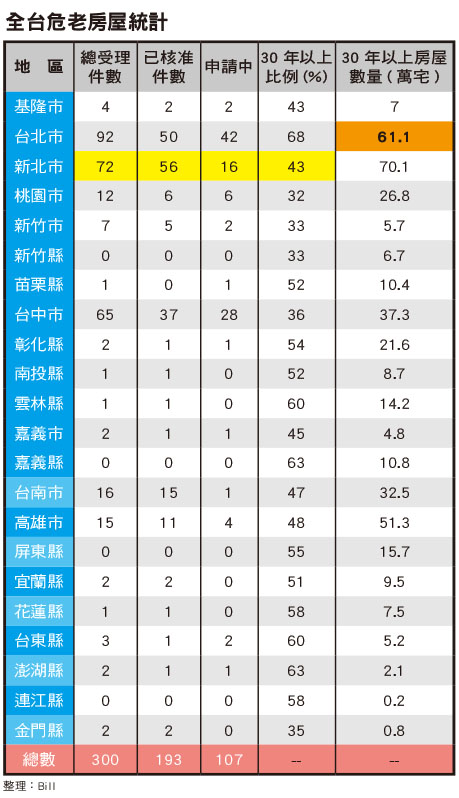 全台危老房屋統計

| 地　區 | 總受理件數 | 已核准件數 | 申請中 | 30 年以上比例 (%) | 30 年以上房屋數量（萬宅） |
|---|---|---|---|---|---|
| 基隆市 | 4 | 2 | 2 | 43 | 7 |
| 台北市 | 92 | 50 | 42 | 68 | 61.1 |
| 新北市 | 72 | 56 | 16 | 43 | 70.1 |
| 桃園市 | 12 | 6 | 6 | 32 | 26.8 |
| 新竹市 | 7 | 5 | 2 | 33 | 5.7 |
| 新竹縣 | 0 | 0 | 0 | 33 | 6.7 |
| 苗栗縣 | 1 | 0 | 1 | 52 | 10.4 |
| 台中市 | 65 | 37 | 28 | 36 | 37.3 |
| 彰化縣 | 2 | 1 | 1 | 54 | 21.6 |
| 南投縣 | 1 | 1 | 0 | 52 | 8.7 |
| 雲林縣 | 1 | 1 | 0 | 60 | 14.2 |
| 嘉義市 | 2 | 1 | 1 | 45 | 4.8 |
| 嘉義縣 | 0 | 0 | 0 | 63 | 10.8 |
| 台南市 | 16 | 15 | 1 | 47 | 32.5 |
| 高雄市 | 15 | 11 | 4 | 48 | 51.3 |
| 屏東縣 | 0 | 0 | 0 | 55 | 15.7 |
| 宜蘭縣 | 2 | 2 | 0 | 51 | 9.5 |
| 花蓮縣 | 1 | 1 | 0 | 58 | 7.5 |
| 台東縣 | 3 | 1 | 2 | 60 | 5.2 |
| 澎湖縣 | 2 | 1 | 1 | 63 | 2.1 |
| 連江縣 | 0 | 0 | 0 | 58 | 0.2 |
| 金門縣 | 2 | 2 | 0 | 35 | 0.8 |
| 總數 | 300 | 193 | 107 | -- | -- |

整理：Bill